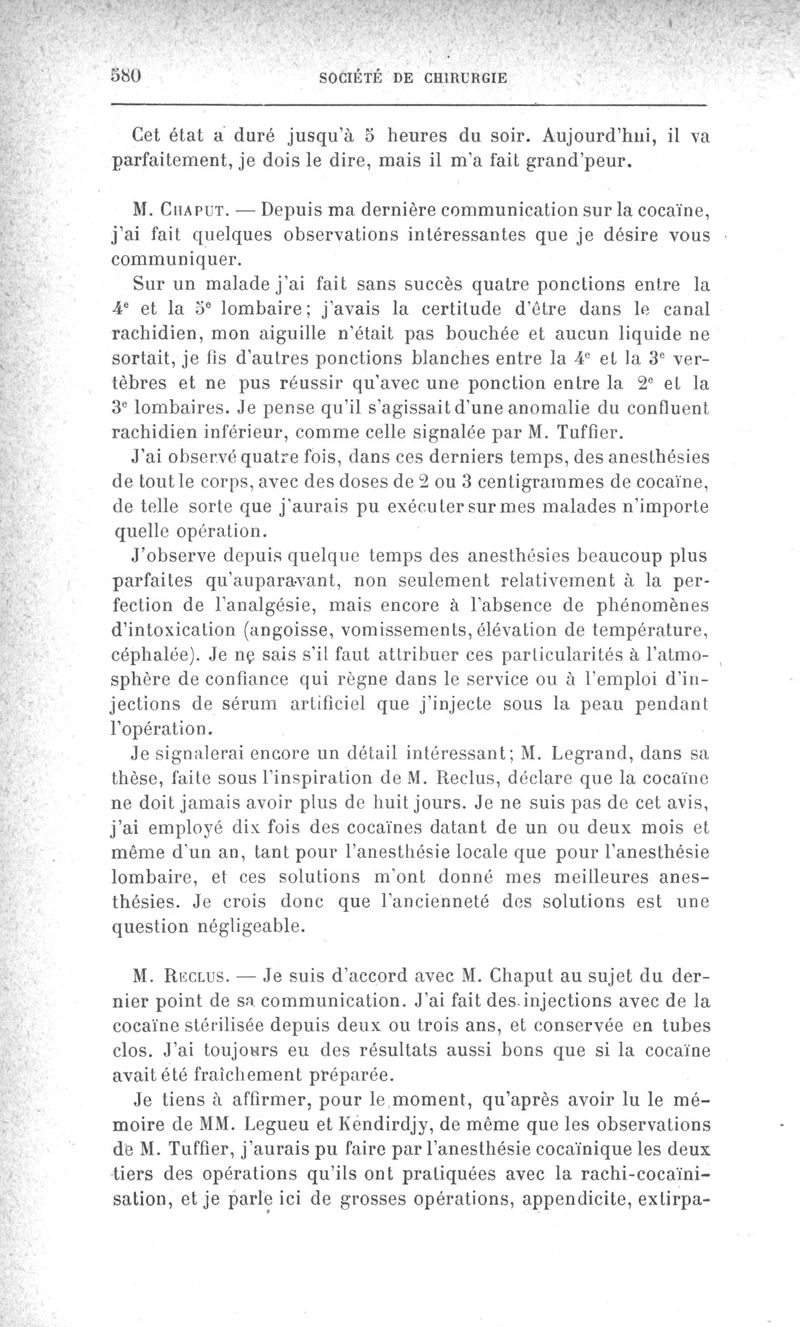 580 SOCIÉTÉ DE CHIRURGIE

Cet état a duré jusqu'à 5 heures du soir. Aujourd'hui, il va parfaitement, je dois le dire, mais il m'a fait grand'peur.

M. Chaput. — Depuis ma dernière communication sur la cocaïne, j'ai fait quelques observations intéressantes que je désire vous communiquer.

Sur un malade j'ai fait sans succès quatre ponctions entre la 4$^e$ et la 5$^e$ lombaire; j'avais la certitude d'être dans le canal rachidien, mon aiguille n'était pas bouchée et aucun liquide ne sortait, je fis d'autres ponctions blanches entre la 4$^e$ et la 3$^e$ vertèbres et ne pus réussir qu'avec une ponction entre la 2$^e$ et la 3$^e$ lombaires. Je pense qu'il s'agissait d'une anomalie du confluent rachidien inférieur, comme celle signalée par M. Tuffier.

J'ai observé quatre fois, dans ces derniers temps, des anesthésies de tout le corps, avec des doses de 2 ou 3 centigrammes de cocaïne, de telle sorte que j'aurais pu exécuter sur mes malades n'importe quelle opération.

J'observe depuis quelque temps des anesthésies beaucoup plus parfaites qu'auparavant, non seulement relativement à la perfection de l'analgésie, mais encore à l'absence de phénomènes d'intoxication (angoisse, vomissements, élévation de température, céphalée). Je ne sais s'il faut attribuer ces particularités à l'atmosphère de confiance qui règne dans le service ou à l'emploi d'injections de sérum artificiel que j'injecte sous la peau pendant l'opération.

Je signalerai encore un détail intéressant; M. Legrand, dans sa thèse, faite sous l'inspiration de M. Reclus, déclare que la cocaïne ne doit jamais avoir plus de huit jours. Je ne suis pas de cet avis, j'ai employé dix fois des cocaïnes datant de un ou deux mois et même d'un an, tant pour l'anesthésie locale que pour l'anesthésie lombaire, et ces solutions m'ont donné mes meilleures anesthésies. Je crois donc que l'ancienneté des solutions est une question négligeable.

M. Reclus. — Je suis d'accord avec M. Chaput au sujet du dernier point de sa communication. J'ai fait des injections avec de la cocaïne stérilisée depuis deux ou trois ans, et conservée en tubes clos. J'ai toujours eu des résultats aussi bons que si la cocaïne avait été fraîchement préparée.

Je tiens à affirmer, pour le moment, qu'après avoir lu le mémoire de MM. Legueu et Kendirdjy, de même que les observations de M. Tuffier, j'aurais pu faire par l'anesthésie cocaïnique les deux tiers des opérations qu'ils ont pratiquées avec la rachi-cocaïnisation, et je parle ici de grosses opérations, appendicite, extirpa-